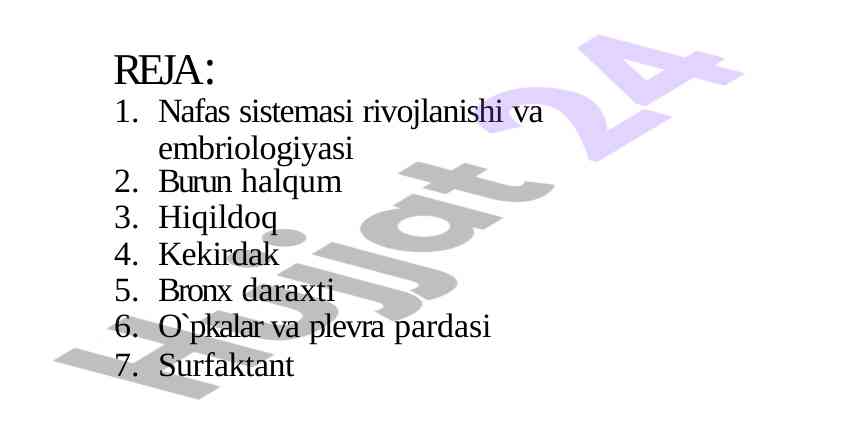 REJA:
1. Nafas sistemasi rivojlanishi va embriologiyasi
2. Burun halqum
3. Hiqildoq
4. Kekirdak
5. Bronx daraxti
6. O`pkalar va plevra pardasi
7. Surfaktant

Hujjat 24